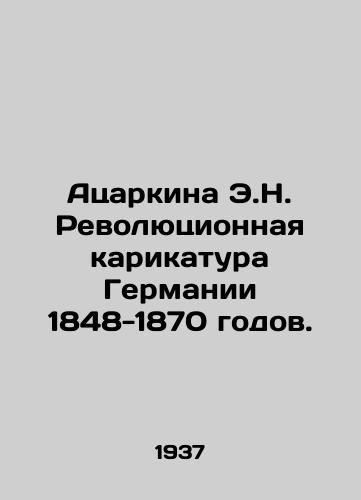 Ацаркина Э.Н. Революционная карикатура Германии 1848-1870 годов.

1937